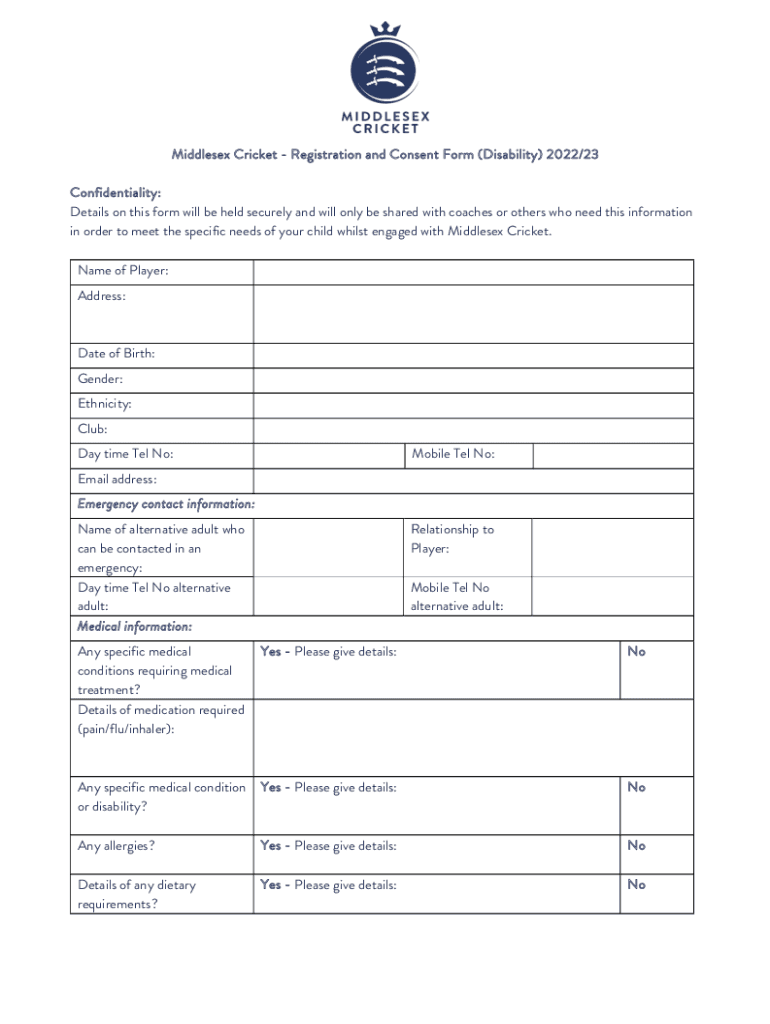 MIDDLESEX CRICKET

Middlesex Cricket - Registration and Consent Form (Disability) 2022/23

Confidentiality:
Details on this form will be held securely and will only be shared with coaches or others who need this information in order to meet the specific needs of your child whilst engaged with Middlesex Cricket.

| Name of Player: | | | |
|---|---|---|---|
| Address: | | | |
| Date of Birth: | | | |
| Gender: | | | |
| Ethnicity: | | | |
| Club: | | | |
| Day time Tel No: | | Mobile Tel No: | |
| Email address: | | | |
| Emergency contact information: | | | |
| Name of alternative adult who can be contacted in an emergency: | | Relationship to Player: | |
| Day time Tel No alternative adult: | | Mobile Tel No alternative adult: | |
| Medical information: | | | |
| Any specific medical conditions requiring medical treatment? | Yes - Please give details: | | No |
| Details of medication required (pain/flu/inhaler): | | | |
| Any specific medical condition or disability? | Yes - Please give details: | | No |
| Any allergies? | Yes - Please give details: | | No |
| Details of any dietary requirements? | Yes - Please give details: | | No |